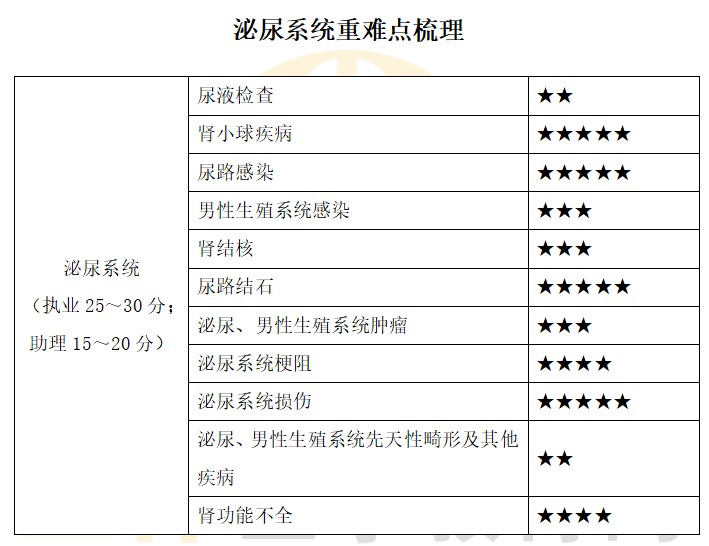 泌尿系统重难点梳理

| 泌尿系统（执业 25～30 分；助理 15～20 分） | 尿液检查 | ★★ |
|---|---|---|
| | 肾小球疾病 | ★★★★★ |
| | 尿路感染 | ★★★★★ |
| | 男性生殖系统感染 | ★★★ |
| | 肾结核 | ★★★ |
| | 尿路结石 | ★★★★★ |
| | 泌尿、男性生殖系统肿瘤 | ★★★ |
| | 泌尿系统梗阻 | ★★★★ |
| | 泌尿系统损伤 | ★★★★★ |
| | 泌尿、男性生殖系统先天性畸形及其他疾病 | ★★ |
| | 肾功能不全 | ★★★★ |